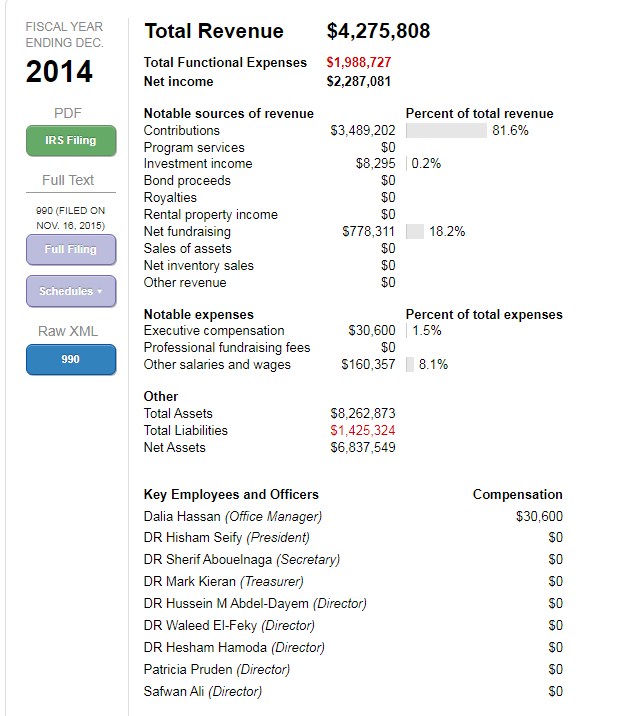 FISCAL YEAR ENDING DEC.
2014

PDF
IRS Filing
Full Text
990 (FILED ON NOV. 16, 2015)
Full Filing
Schedules ▾
Raw XML
990

Total Revenue $4,275,808
Total Functional Expenses $1,988,727
Net income $2,287,081

| Notable sources of revenue | | Percent of total revenue |
|---|---|---|
| Contributions | $3,489,202 | 81.6% |
| Program services | $0 | |
| Investment income | $8,295 | 0.2% |
| Bond proceeds | $0 | |
| Royalties | $0 | |
| Rental property income | $0 | |
| Net fundraising | $778,311 | 18.2% |
| Sales of assets | $0 | |
| Net inventory sales | $0 | |
| Other revenue | $0 | |

| Notable expenses | | Percent of total expenses |
|---|---|---|
| Executive compensation | $30,600 | 1.5% |
| Professional fundraising fees | $0 | |
| Other salaries and wages | $160,357 | 8.1% |

| Other | |
|---|---|
| Total Assets | $8,262,873 |
| Total Liabilities | $1,425,324 |
| Net Assets | $6,837,549 |

| Key Employees and Officers | Compensation |
|---|---|
| Dalia Hassan (Office Manager) | $30,600 |
| DR Hisham Seify (President) | $0 |
| DR Sherif Abouelnaga (Secretary) | $0 |
| DR Mark Kieran (Treasurer) | $0 |
| DR Hussein M Abdel-Dayem (Director) | $0 |
| DR Waleed El-Feky (Director) | $0 |
| DR Hesham Hamoda (Director) | $0 |
| Patricia Pruden (Director) | $0 |
| Safwan Ali (Director) | $0 |